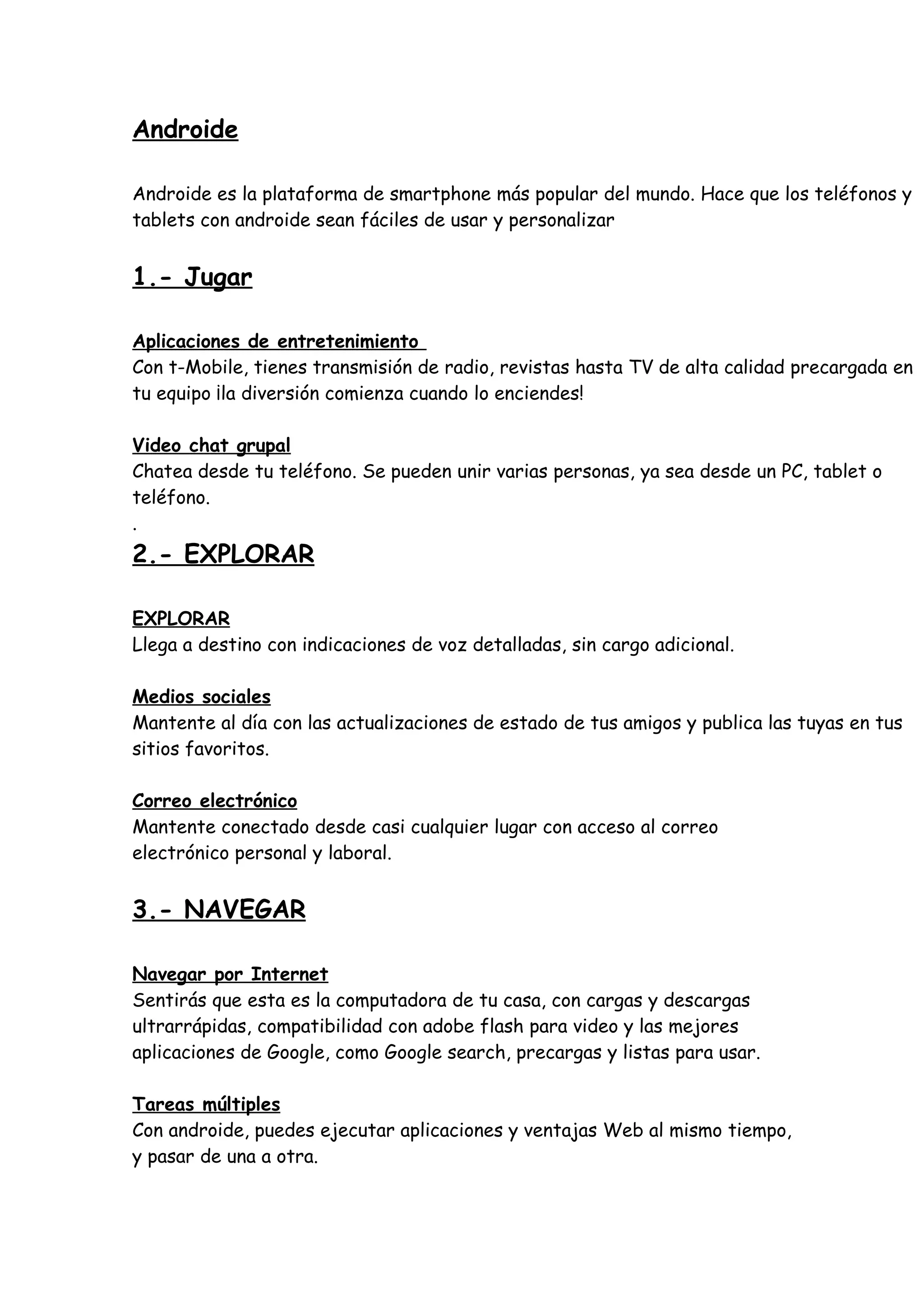 Androide

Androide es la plataforma de smartphone más popular del mundo. Hace que los teléfonos y tablets con androide sean fáciles de usar y personalizar

1.- Jugar

Aplicaciones de entretenimiento
Con t-Mobile, tienes transmisión de radio, revistas hasta TV de alta calidad precargada en tu equipo ¡la diversión comienza cuando lo enciendes!

Video chat grupal
Chatea desde tu teléfono. Se pueden unir varias personas, ya sea desde un PC, tablet o teléfono.
.
2.- EXPLORAR

EXPLORAR
Llega a destino con indicaciones de voz detalladas, sin cargo adicional.

Medios sociales
Mantente al día con las actualizaciones de estado de tus amigos y publica las tuyas en tus sitios favoritos.

Correo electrónico
Mantente conectado desde casi cualquier lugar con acceso al correo electrónico personal y laboral.

3.- NAVEGAR

Navegar por Internet
Sentirás que esta es la computadora de tu casa, con cargas y descargas ultrarrápidas, compatibilidad con adobe flash para video y las mejores aplicaciones de Google, como Google search, precargas y listas para usar.

Tareas múltiples
Con androide, puedes ejecutar aplicaciones y ventajas Web al mismo tiempo, y pasar de una a otra.